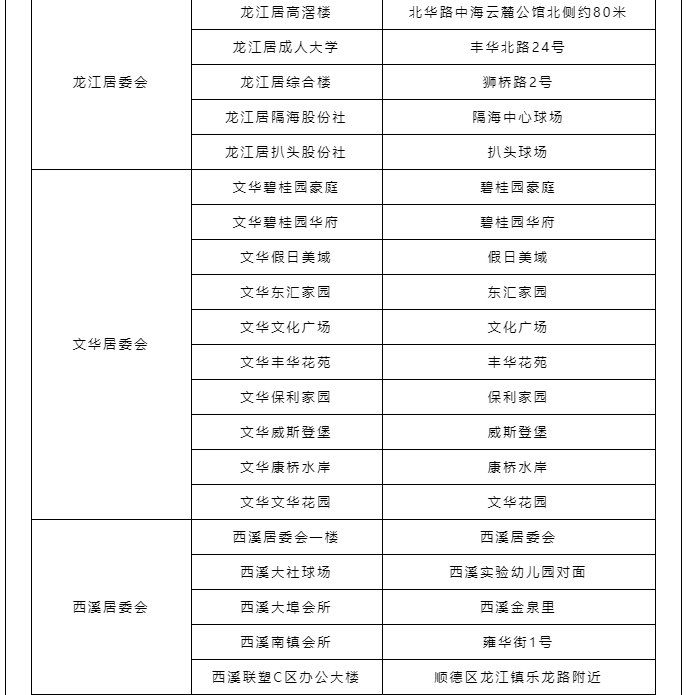 | 龙江居委会 | 龙江居高滘楼 | 北华路中海云麓公馆北侧约80米 |
|---|---|---|
| | 龙江居成人大学 | 丰华北路24号 |
| | 龙江居综合楼 | 狮桥路2号 |
| | 龙江居隔海股份社 | 隔海中心球场 |
| | 龙江居扒头股份社 | 扒头球场 |
| 文华居委会 | 文华碧桂园豪庭 | 碧桂园豪庭 |
| | 文华碧桂园华府 | 碧桂园华府 |
| | 文华假日美域 | 假日美域 |
| | 文华东汇家园 | 东汇家园 |
| | 文华文化广场 | 文化广场 |
| | 文华丰华花苑 | 丰华花苑 |
| | 文华保利家园 | 保利家园 |
| | 文华威斯登堡 | 威斯登堡 |
| | 文华康桥水岸 | 康桥水岸 |
| | 文华文华花园 | 文华花园 |
| 西溪居委会 | 西溪居委会一楼 | 西溪居委会 |
| | 西溪大社球场 | 西溪实验幼儿园对面 |
| | 西溪大埠会所 | 西溪金泉里 |
| | 西溪南镇会所 | 雍华街1号 |
| | 西溪联塑C区办公大楼 | 顺德区龙江镇乐龙路附近 |